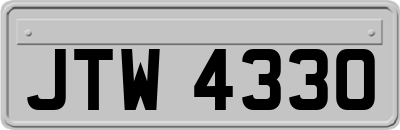 JTW 4330